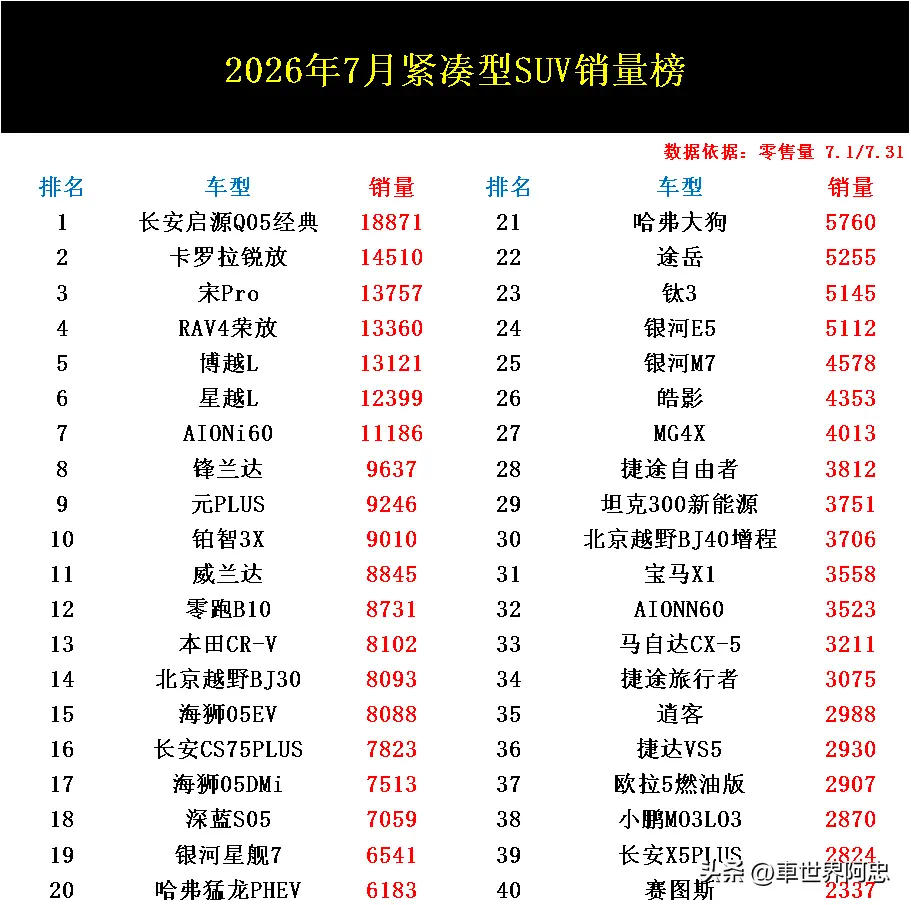 2026年7月紧凑型SUV销量榜

数据依据：零售量 7.1/7.31

| 排名 | 车型 | 销量 | 排名 | 车型 | 销量 |
|---|---|---|---|---|---|
| 1 | 长安启源Q05经典 | 18871 | 21 | 哈弗大狗 | 5760 |
| 2 | 卡罗拉锐放 | 14510 | 22 | 途岳 | 5255 |
| 3 | 宋Pro | 13757 | 23 | 钛3 | 5145 |
| 4 | RAV4荣放 | 13360 | 24 | 银河E5 | 5112 |
| 5 | 博越L | 13121 | 25 | 银河M7 | 4578 |
| 6 | 星越L | 12399 | 26 | 皓影 | 4353 |
| 7 | AIONi60 | 11186 | 27 | MG4X | 4013 |
| 8 | 锋兰达 | 9637 | 28 | 捷途自由者 | 3812 |
| 9 | 元PLUS | 9246 | 29 | 坦克300新能源 | 3751 |
| 10 | 铂智3X | 9010 | 30 | 北京越野BJ40增程 | 3706 |
| 11 | 威兰达 | 8845 | 31 | 宝马X1 | 3558 |
| 12 | 零跑B10 | 8731 | 32 | AIONN60 | 3523 |
| 13 | 本田CR-V | 8102 | 33 | 马自达CX-5 | 3211 |
| 14 | 北京越野BJ30 | 8093 | 34 | 捷途旅行者 | 3075 |
| 15 | 海狮05EV | 8088 | 35 | 逍客 | 2988 |
| 16 | 长安CS75PLUS | 7823 | 36 | 捷达VS5 | 2930 |
| 17 | 海狮05DMi | 7513 | 37 | 欧拉5燃油版 | 2907 |
| 18 | 深蓝S05 | 7059 | 38 | 小鹏M03L03 | 2870 |
| 19 | 银河星舰7 | 6541 | 39 | 长安X5PLUS | 2824 |
| 20 | 哈弗猛龙PHEV | 6183 | 40 | 赛图斯 | 2337 |

头条 @車世界阿忠